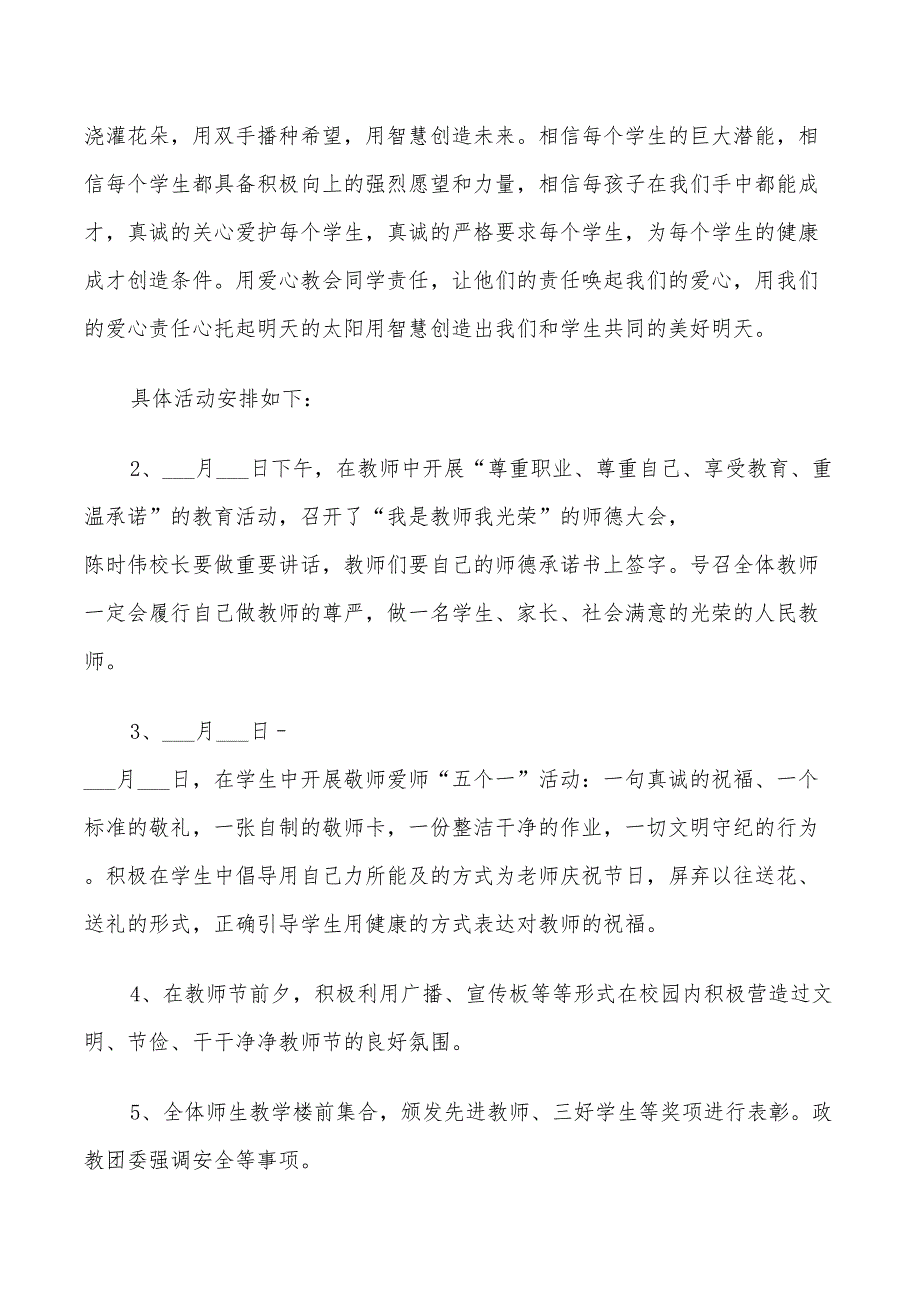 浇灌花朵，用双手播种希望，用智慧创造未来。相信每个学生的巨大潜能，相信每个学生都具备积极向上的强烈愿望和力量，相信每孩子在我们手中都能成才，真诚的关心爱护每个学生，真诚的严格要求每个学生，为每个学生的健康成才创造条件。用爱心教会同学责任，让他们的责任唤起我们的爱心，用我们的爱心责任心托起明天的太阳用智慧创造出我们和学生共同的美好明天。

具体活动安排如下：

2、___月___日下午，在教师中开展“尊重职业、尊重自己、享受教育、重温承诺”的教育活动，召开了“我是教师我光荣”的师德大会，陈时伟校长要做重要讲话，教师们要自己的师德承诺书上签字。号召全体教师一定会履行自己做教师的尊严，做一名学生、家长、社会满意的光荣的人民教师。

3、___月___日-___月___日，在学生中开展敬师爱师“五个一”活动：一句真诚的祝福、一个标准的敬礼，一张自制的敬师卡，一份整洁干净的作业，一切文明守纪的行为。积极在学生中倡导用自己力所能及的方式为老师庆祝节日，屏弃以往送花、送礼的形式，正确引导学生用健康的方式表达对教师的祝福。

4、在教师节前夕，积极利用广播、宣传板等等形式在校园内积极营造过文明、节俭、干干净净教师节的良好氛围。

5、全体师生教学楼前集合，颁发先进教师、三好学生等奖项进行表彰。政教团委强调安全等事项。